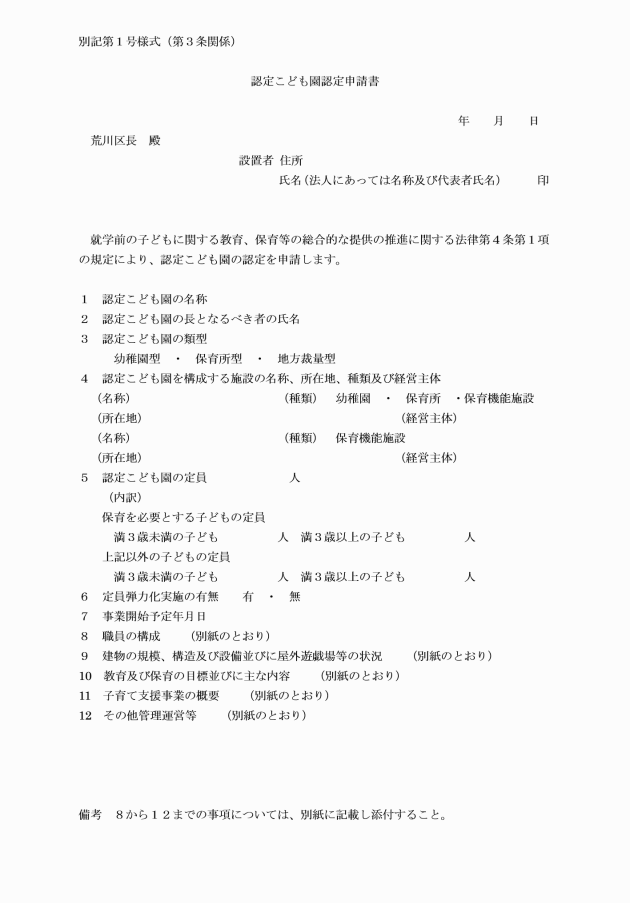 別記第１号様式（第３条関係）

認定こども園認定申請書

年　　月　　日

荒川区長　殿

設置者 住所

氏名（法人にあっては名称及び代表者氏名）　　印

就学前の子どもに関する教育、保育等の総合的な提供の推進に関する法律第４条第１項の規定により、認定こども園の認定を申請します。

１　認定こども園の名称
２　認定こども園の長となるべき者の氏名
３　認定こども園の類型
幼稚園型　・　保育所型　・　地方裁量型
４　認定こども園を構成する施設の名称、所在地、種類及び経営主体
（名称）　（種類）　幼稚園　・　保育所　・保育機能施設
（所在地）　（経営主体）
（名称）　（種類）　保育機能施設
（所在地）　（経営主体）
５　認定こども園の定員　　人
（内訳）
保育を必要とする子どもの定員
満３歳未満の子ども　　人　満３歳以上の子ども　　人
上記以外の子どもの定員
満３歳未満の子ども　　人　満３歳以上の子ども　　人
６　定員弾力化実施の有無　　有　・　無
７　事業開始予定年月日
８　職員の構成　　（別紙のとおり）
９　建物の規模、構造及び設備並びに屋外遊戯場等の状況　　（別紙のとおり）
10　教育及び保育の目標並びに主な内容　　（別紙のとおり）
11　子育て支援事業の概要　　（別紙のとおり）
12　その他管理運営等　　（別紙のとおり）

備考　８から１２までの事項については、別紙に記載し添付すること。